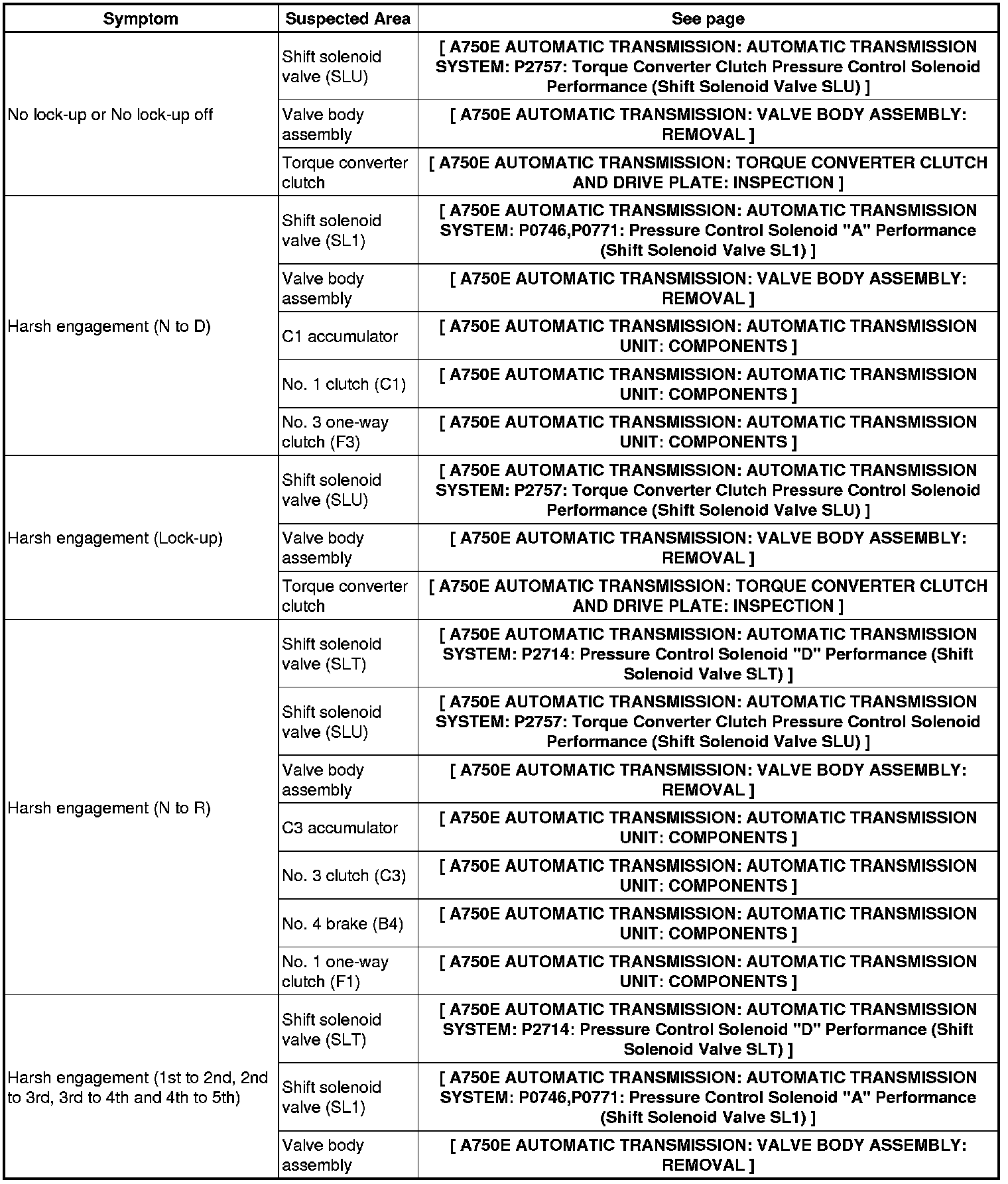 | Symptom | Suspected Area | See page |
|---|---|---|
| No lock-up or No lock-up off | Shift solenoid valve (SLU) | [ A750E AUTOMATIC TRANSMISSION: AUTOMATIC TRANSMISSION SYSTEM: P2757: Torque Converter Clutch Pressure Control Solenoid Performance (Shift Solenoid Valve SLU) ] |
| | Valve body assembly | [ A750E AUTOMATIC TRANSMISSION: VALVE BODY ASSEMBLY: REMOVAL ] |
| | Torque converter clutch | [ A750E AUTOMATIC TRANSMISSION: TORQUE CONVERTER CLUTCH AND DRIVE PLATE: INSPECTION ] |
| Harsh engagement (N to D) | Shift solenoid valve (SL1) | [ A750E AUTOMATIC TRANSMISSION: AUTOMATIC TRANSMISSION SYSTEM: P0746,P0771: Pressure Control Solenoid "A" Performance (Shift Solenoid Valve SL1) ] |
| | Valve body assembly | [ A750E AUTOMATIC TRANSMISSION: VALVE BODY ASSEMBLY: REMOVAL ] |
| | C1 accumulator | [ A750E AUTOMATIC TRANSMISSION: AUTOMATIC TRANSMISSION UNIT: COMPONENTS ] |
| | No. 1 clutch (C1) | [ A750E AUTOMATIC TRANSMISSION: AUTOMATIC TRANSMISSION UNIT: COMPONENTS ] |
| | No. 3 one-way clutch (F3) | [ A750E AUTOMATIC TRANSMISSION: AUTOMATIC TRANSMISSION UNIT: COMPONENTS ] |
| Harsh engagement (Lock-up) | Shift solenoid valve (SLU) | [ A750E AUTOMATIC TRANSMISSION: AUTOMATIC TRANSMISSION SYSTEM: P2757: Torque Converter Clutch Pressure Control Solenoid Performance (Shift Solenoid Valve SLU) ] |
| | Valve body assembly | [ A750E AUTOMATIC TRANSMISSION: VALVE BODY ASSEMBLY: REMOVAL ] |
| | Torque converter clutch | [ A750E AUTOMATIC TRANSMISSION: TORQUE CONVERTER CLUTCH AND DRIVE PLATE: INSPECTION ] |
| Harsh engagement (N to R) | Shift solenoid valve (SLT) | [ A750E AUTOMATIC TRANSMISSION: AUTOMATIC TRANSMISSION SYSTEM: P2714: Pressure Control Solenoid "D" Performance (Shift Solenoid Valve SLT) ] |
| | Shift solenoid valve (SLU) | [ A750E AUTOMATIC TRANSMISSION: AUTOMATIC TRANSMISSION SYSTEM: P2757: Torque Converter Clutch Pressure Control Solenoid Performance (Shift Solenoid Valve SLU) ] |
| | Valve body assembly | [ A750E AUTOMATIC TRANSMISSION: VALVE BODY ASSEMBLY: REMOVAL ] |
| | C3 accumulator | [ A750E AUTOMATIC TRANSMISSION: AUTOMATIC TRANSMISSION UNIT: COMPONENTS ] |
| | No. 3 clutch (C3) | [ A750E AUTOMATIC TRANSMISSION: AUTOMATIC TRANSMISSION UNIT: COMPONENTS ] |
| | No. 4 brake (B4) | [ A750E AUTOMATIC TRANSMISSION: AUTOMATIC TRANSMISSION UNIT: COMPONENTS ] |
| | No. 1 one-way clutch (F1) | [ A750E AUTOMATIC TRANSMISSION: AUTOMATIC TRANSMISSION UNIT: COMPONENTS ] |
| Harsh engagement (1st to 2nd, 2nd to 3rd, 3rd to 4th and 4th to 5th) | Shift solenoid valve (SLT) | [ A750E AUTOMATIC TRANSMISSION: AUTOMATIC TRANSMISSION SYSTEM: P2714: Pressure Control Solenoid "D" Performance (Shift Solenoid Valve SLT) ] |
| | Shift solenoid valve (SL1) | [ A750E AUTOMATIC TRANSMISSION: AUTOMATIC TRANSMISSION SYSTEM: P0746,P0771: Pressure Control Solenoid "A" Performance (Shift Solenoid Valve SL1) ] |
| | Valve body assembly | [ A750E AUTOMATIC TRANSMISSION: VALVE BODY ASSEMBLY: REMOVAL ] |